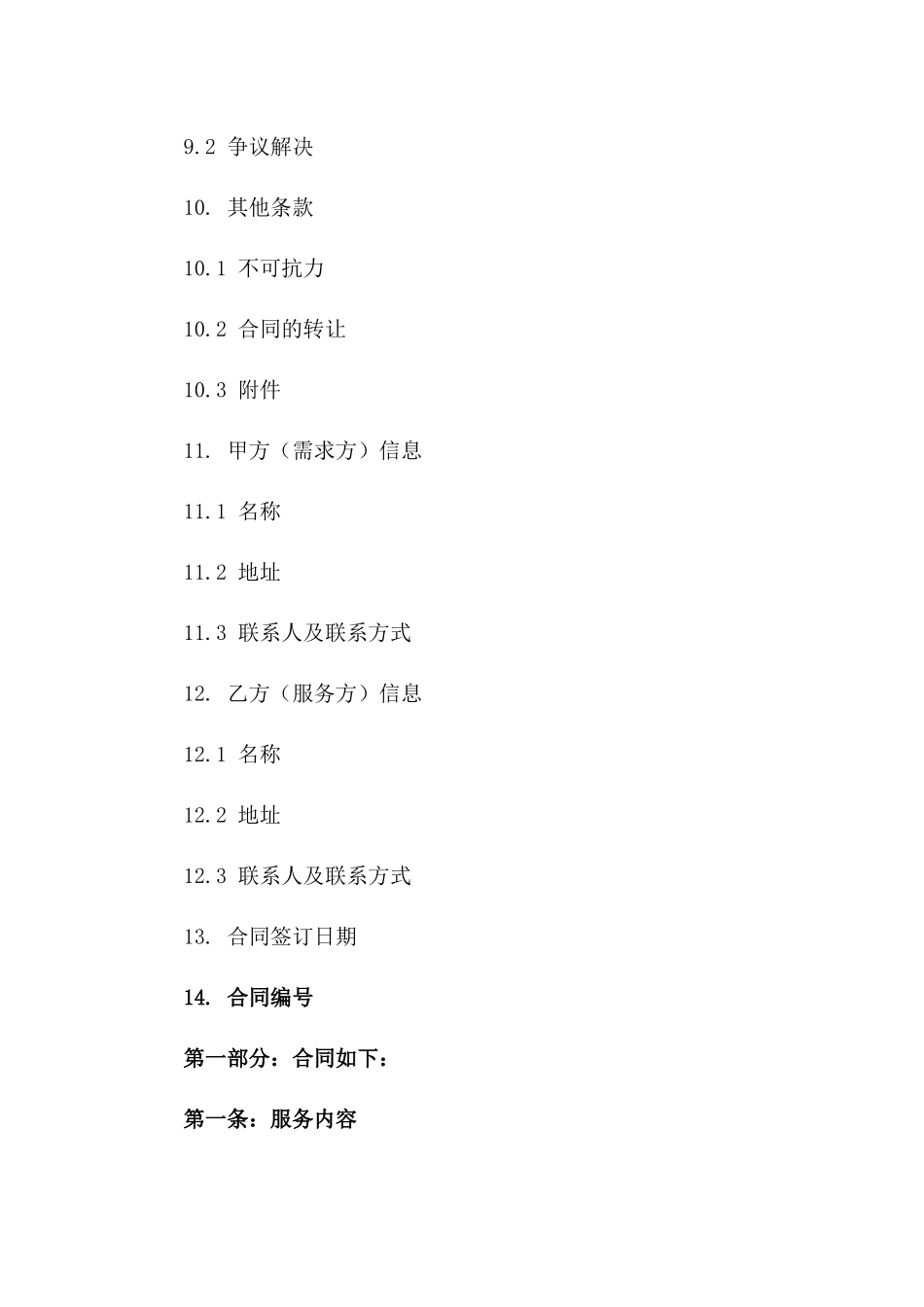 9.2 争议解决

10. 其他条款

10.1 不可抗力

10.2 合同的转让

10.3 附件

11. 甲方（需求方）信息

11.1 名称

11.2 地址

11.3 联系人及联系方式

12. 乙方（服务方）信息

12.1 名称

12.2 地址

12.3 联系人及联系方式

13. 合同签订日期

14. 合同编号

第一部分：合同如下：

第一条：服务内容